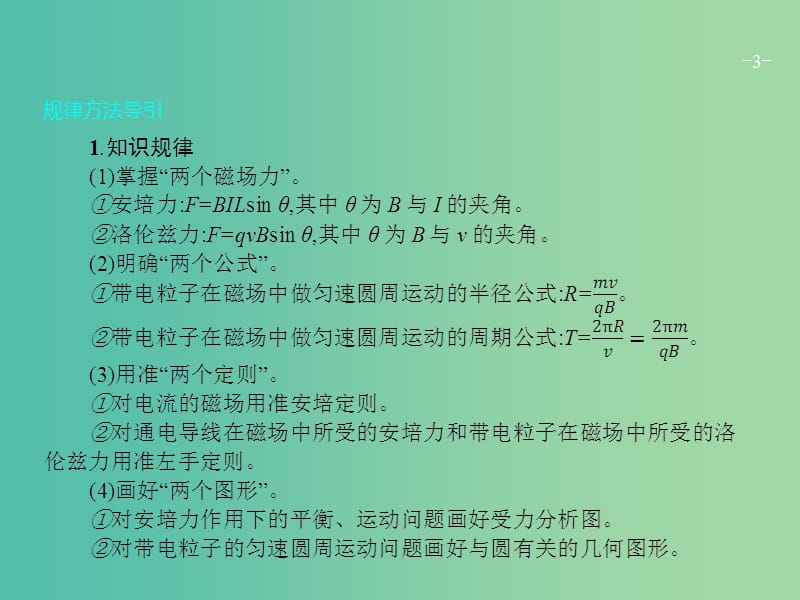 -3-

规律方法导引

1.知识规律

(1)掌握“两个磁场力”。

①安培力:$F=BIL\sin\theta$,其中 $\theta$ 为 $B$ 与 $I$ 的夹角。

②洛伦兹力:$F=qvB\sin\theta$,其中 $\theta$ 为 $B$ 与 $v$ 的夹角。

(2)明确“两个公式”。

①带电粒子在磁场中做匀速圆周运动的半径公式:$R=\frac{mv}{qB}$。

②带电粒子在磁场中做匀速圆周运动的周期公式:$T=\frac{2\pi R}{v}=\frac{2\pi m}{qB}$。

(3)用准“两个定则”。

①对电流的磁场用准安培定则。

②对通电导线在磁场中所受的安培力和带电粒子在磁场中所受的洛伦兹力用准左手定则。

(4)画好“两个图形”。

①对安培力作用下的平衡、运动问题画好受力分析图。

②对带电粒子的匀速圆周运动问题画好与圆有关的几何图形。